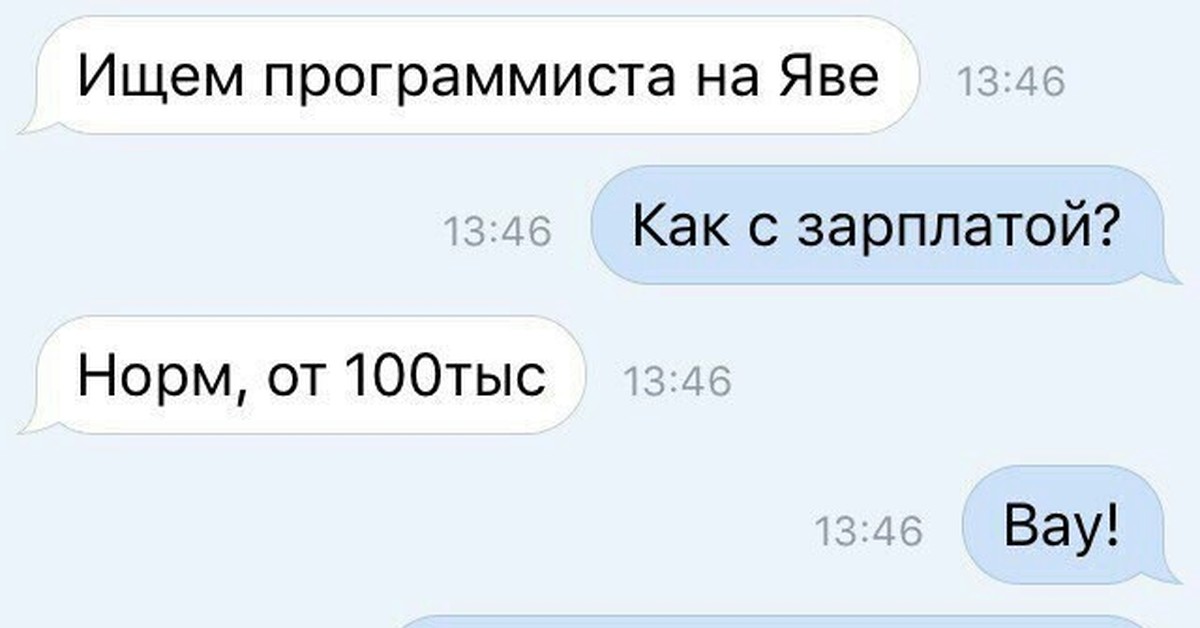 Ищем программиста на Яве 13:46

13:46 Как с зарплатой?

Норм, от 100тыс 13:46

13:46 Вау!